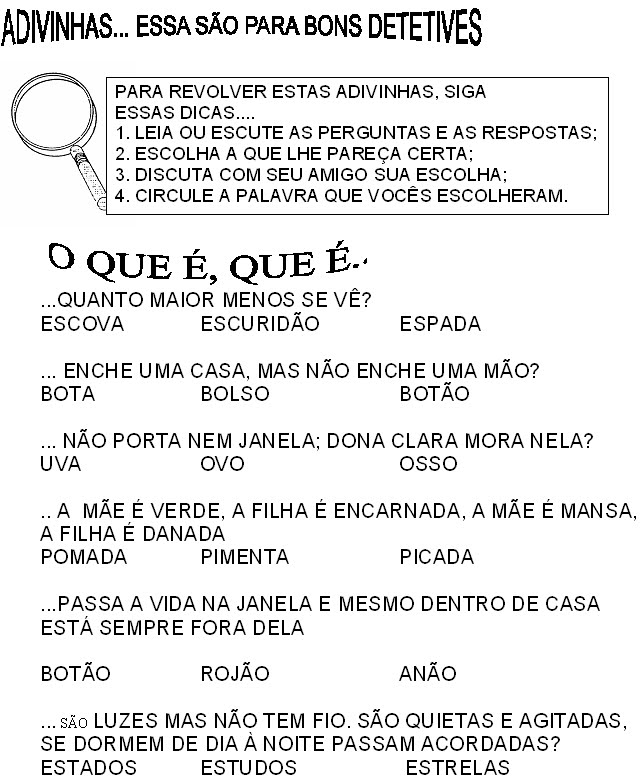 ADIVINHAS... ESSA SÃO PARA BONS DETETIVES

PARA REVOLVER ESTAS ADIVINHAS, SIGA ESSAS DICAS....
1. LEIA OU ESCUTE AS PERGUNTAS E AS RESPOSTAS;
2. ESCOLHA A QUE LHE PAREÇA CERTA;
3. DISCUTA COM SEU AMIGO SUA ESCOLHA;
4. CIRCULE A PALAVRA QUE VOCÊS ESCOLHERAM.

O QUE É, QUE É..

...QUANTO MAIOR MENOS SE VÊ?
ESCOVA ESCURIDÃO ESPADA

... ENCHE UMA CASA, MAS NÃO ENCHE UMA MÃO?
BOTA BOLSO BOTÃO

... NÃO PORTA NEM JANELA; DONA CLARA MORA NELA?
UVA OVO OSSO

.. A MÃE É VERDE, A FILHA É ENCARNADA, A MÃE É MANSA, A FILHA É DANADA
POMADA PIMENTA PICADA

...PASSA A VIDA NA JANELA E MESMO DENTRO DE CASA ESTÁ SEMPRE FORA DELA

BOTÃO ROJÃO ANÃO

... SÃO LUZES MAS NÃO TEM FIO. SÃO QUIETAS E AGITADAS, SE DORMEM DE DIA À NOITE PASSAM ACORDADAS?
ESTADOS ESTUDOS ESTRELAS